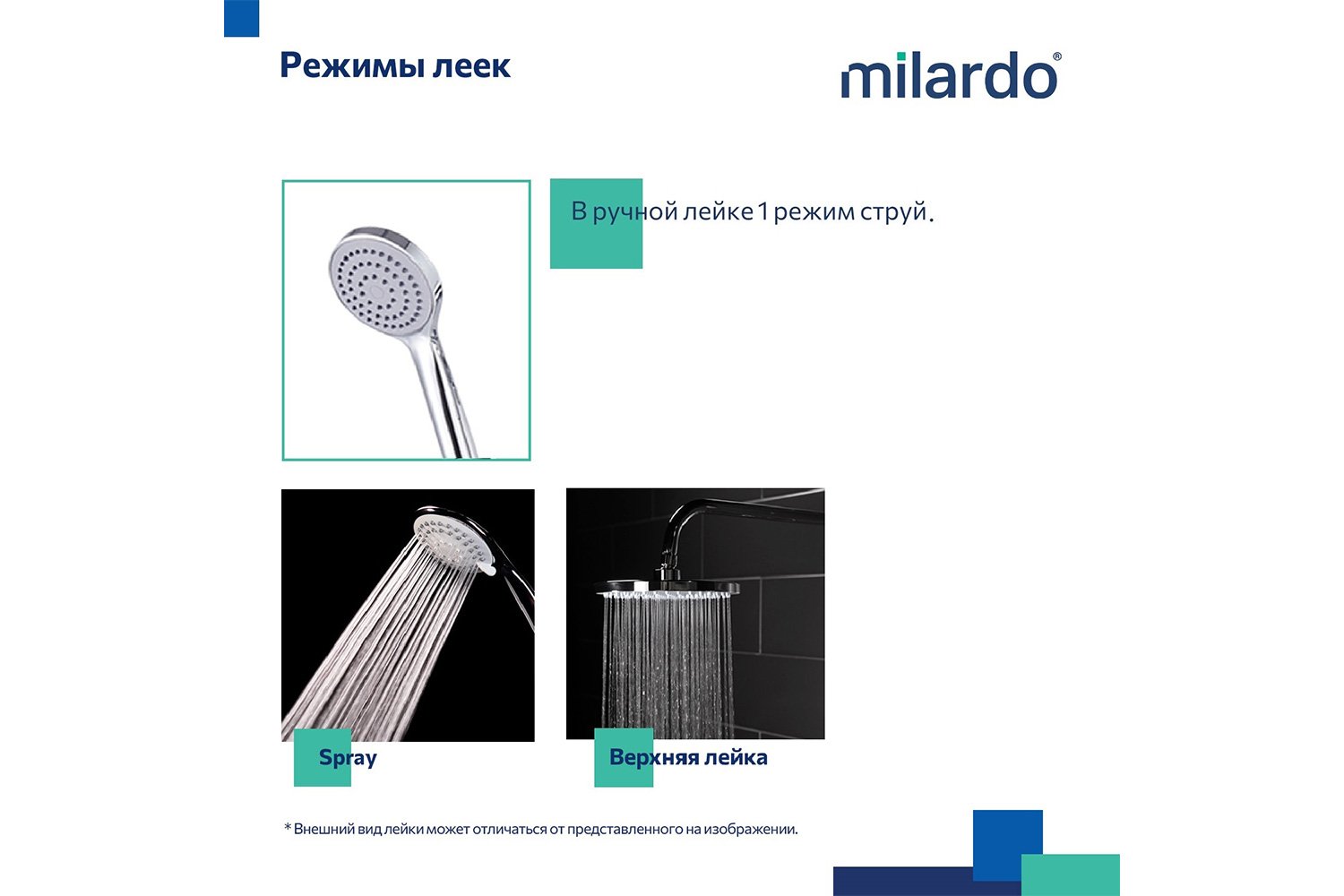 Режимы леек

milardo®

В ручной лейке 1 режим струй.

Spray

Верхняя лейка

* Внешний вид лейки может отличаться от представленного на изображении.